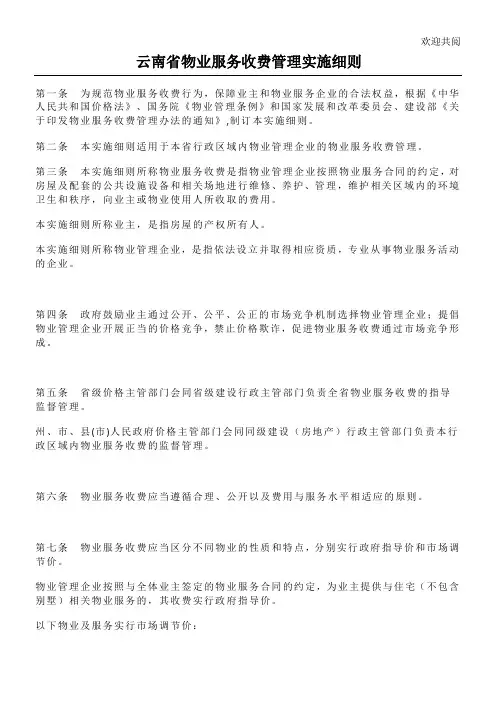 欢迎共阅

云南省物业服务收费管理实施细则

第一条　为规范物业服务收费行为，保障业主和物业服务企业的合法权益，根据《中华人民共和国价格法》、国务院《物业管理条例》和国家发展和改革委员会、建设部《关于印发物业服务收费管理办法的通知》,制订本实施细则。

第二条　本实施细则适用于本省行政区域内物业管理企业的物业服务收费管理。

第三条　本实施细则所称物业服务收费是指物业管理企业按照物业服务合同的约定，对房屋及配套的公共设施设备和相关场地进行维修、养护、管理，维护相关区域内的环境卫生和秩序，向业主或物业使用人所收取的费用。

本实施细则所称业主，是指房屋的产权所有人。

本实施细则所称物业管理企业，是指依法设立并取得相应资质，专业从事物业服务活动的企业。

第四条　政府鼓励业主通过公开、公平、公正的市场竞争机制选择物业管理企业；提倡物业管理企业开展正当的价格竞争，禁止价格欺诈，促进物业服务收费通过市场竞争形成。

第五条　省级价格主管部门会同省级建设行政主管部门负责全省物业服务收费的指导监督管理。

州、市、县(市)人民政府价格主管部门会同同级建设（房地产）行政主管部门负责本行政区域内物业服务收费的监督管理。

第六条　物业服务收费应当遵循合理、公开以及费用与服务水平相适应的原则。

第七条　物业服务收费应当区分不同物业的性质和特点，分别实行政府指导价和市场调节价。

物业管理企业按照与全体业主签定的物业服务合同的约定，为业主提供与住宅（不包含别墅）相关物业服务的，其收费实行政府指导价。

以下物业及服务实行市场调节价：